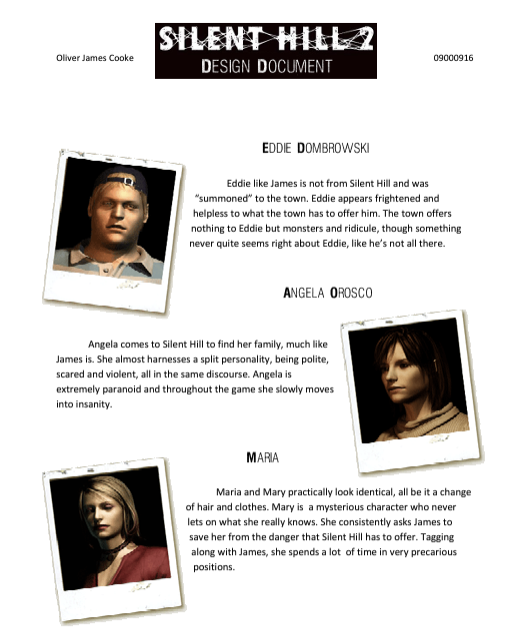 Oliver James Cooke

SILENT HILL 2
DESIGN DOCUMENT

09000916

EDDIE DOMBROWSKI

Eddie like James is not from Silent Hill and was "summoned" to the town. Eddie appears frightened and helpless to what the town has to offer him. The town offers nothing to Eddie but monsters and ridicule, though something never quite seems right about Eddie, like he's not all there.

ANGELA OROSCO

Angela comes to Silent Hill to find her family, much like James is. She almost harnesses a split personality, being polite, scared and violent, all in the same discourse. Angela is extremely paranoid and throughout the game she slowly moves into insanity.

MARIA

Maria and Mary practically look identical, all be it a change of hair and clothes. Mary is a mysterious character who never lets on what she really knows. She consistently asks James to save her from the danger that Silent Hill has to offer. Tagging along with James, she spends a lot of time in very precarious positions.